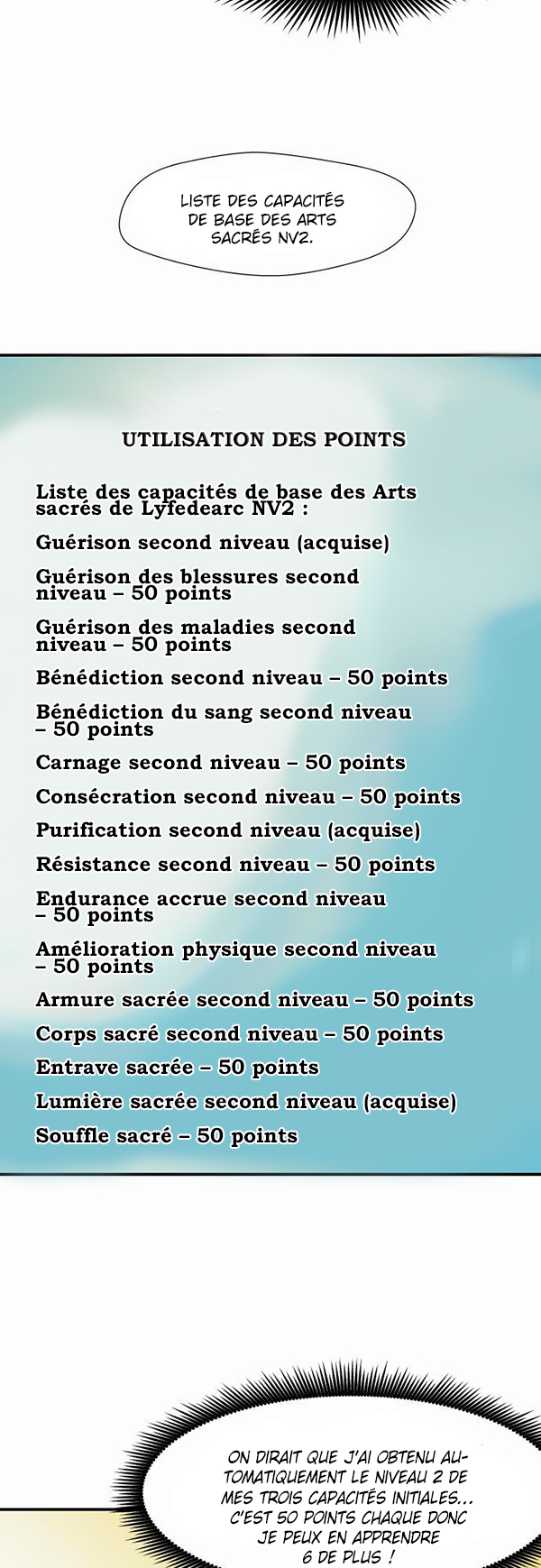 LISTE DES CAPACITÉS DE BASE DES ARTS SACRÉS NV2.

UTILISATION DES POINTS

Liste des capacités de base des Arts sacrés de Lyfedearc NV2 :

Guérison second niveau (acquise)

Guérison des blessures second niveau – 50 points

Guérison des maladies second niveau – 50 points

Bénédiction second niveau – 50 points

Bénédiction du sang second niveau – 50 points

Carnage second niveau – 50 points

Consécration second niveau – 50 points

Purification second niveau (acquise)

Résistance second niveau – 50 points

Endurance accrue second niveau – 50 points

Amélioration physique second niveau – 50 points

Armure sacrée second niveau – 50 points

Corps sacré second niveau – 50 points

Entrave sacrée – 50 points

Lumière sacrée second niveau (acquise)

Souffle sacré – 50 points

ON DIRAIT QUE J'AI OBTENU AUTOMATIQUEMENT LE NIVEAU 2 DE MES TROIS CAPACITÉS INITIALES... C'EST 50 POINTS CHAQUE DONC JE PEUX EN APPRENDRE 6 DE PLUS !